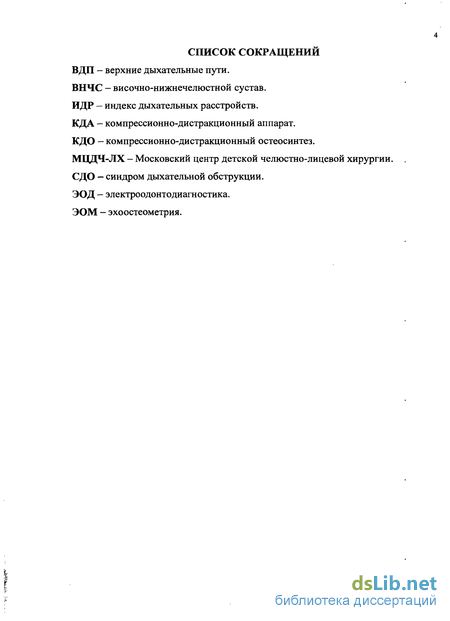 4

СПИСОК СОКРАЩЕНИЙ

ВДП – верхние дыхательные пути.

ВНЧС – височно-нижнечелюстной сустав.

ИДР – индекс дыхательных расстройств.

КДА – компрессионно-дистракционный аппарат.

КДО – компрессионно-дистракционный остеосинтез.

МЦДЧ-ЛХ – Московский центр детской челюстно-лицевой хирургии.

СДО – синдром дыхательной обструкции.

ЭОД – электроодонтодиагностика.

ЭОМ – эхоостеометрия.

dsLib.net
библиотека диссертаций